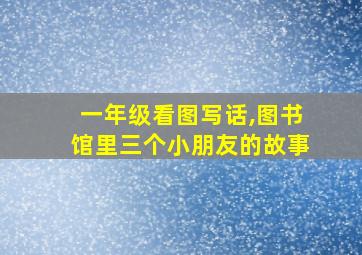 一年级看图写话,图书馆里三个小朋友的故事